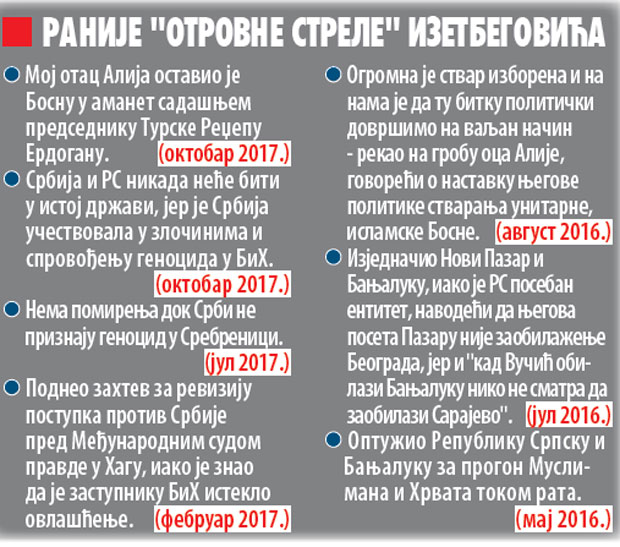 РАНИЈЕ "ОТРОВНЕ СТРЕЛЕ" ИЗЕТБЕГОВИЋА

Мој отац Алија оставио је Босну у аманет садашњем председнику Турске Реџепу Ердогану. (октобар 2017.)

Србија и РС никада неће бити у истој држави, јер је Србија учествовала у злочинима и спровођењу геноцида у БиХ. (октобар 2017.)

Нема помирења док Срби не признају геноцид у Сребреници. (јул 2017.)

Поднео захтев за ревизију поступка против Србије пред Међународним судом правде у Хагу, иако је знао да је заступнику БиХ истекло овлашћење. (фебруар 2017.)

Огромна је ствар изборена и на нама је да ту битку политички довршимо на ваљан начин - рекао на гробу оца Алије, говорећи о наставку његове политике стварања унитарне, исламске Босне. (август 2016.)

Изједначио Нови Пазар и Бањалуку, иако је РС посебан ентитет, наводећи да његова посета Пазару није заобилажење Београда, јер и "кад Вучић обилази Бањалуку нико не сматра да заобилази Сарајево". (јул 2016.)

Оптужио Републику Српску и Бањалуку за прогон Муслимана и Хрвата током рата. (мај 2016.)